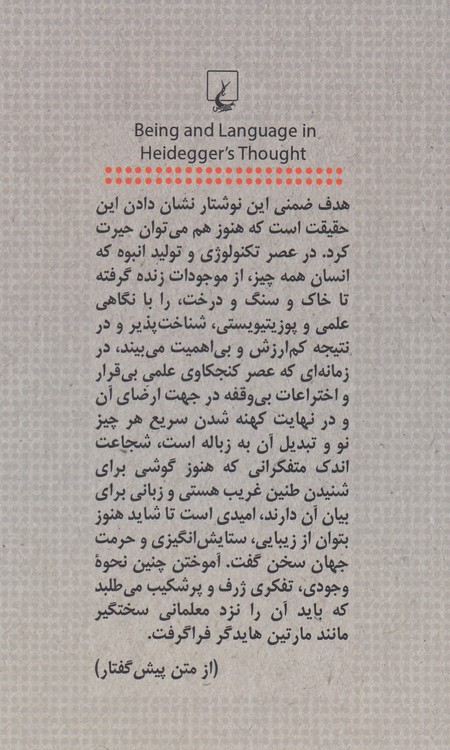 Being and Language in Heidegger's Thought

هدف ضمنی این نوشتار نشان دادن این حقیقت است که هنوز هم می‌توان حیرت کرد. در عصر تکنولوژی و تولید انبوه که انسان همه چیز، از موجودات زنده گرفته تا خاک و سنگ و درخت، را با نگاهی علمی و پوزیتیویستی، شناخت‌پذیر و در نتیجه کم‌ارزش و بی‌اهمیت می‌بیند، در زمانه‌ای که عصر کنجکاوی علمی بی‌قرار و اختراعات بی‌وقفه در جهت ارضای آن و در نهایت کهنه شدن سریع هر چیز نو و تبدیل آن به زباله است، شجاعت اندک متفکرانی که هنوز گوشی برای شنیدن طنین غریب هستی و زبانی برای بیان آن دارند، امیدی است تا شاید هنوز بتوان از زیبایی، ستایش‌انگیزی و حرمت جهان سخن گفت. آموختن چنین نحوهٔ وجودی، تفکری ژرف و پرشکیب می‌طلبد که باید آن را نزد معلمانی سختگیر مانند مارتین هایدگر فراگرفت.

(از متن پیش‌گفتار)